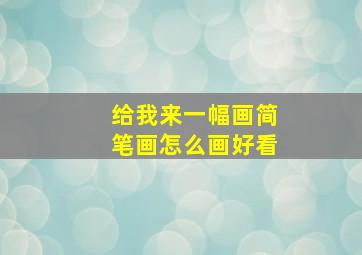 给我来一幅画简笔画怎么画好看